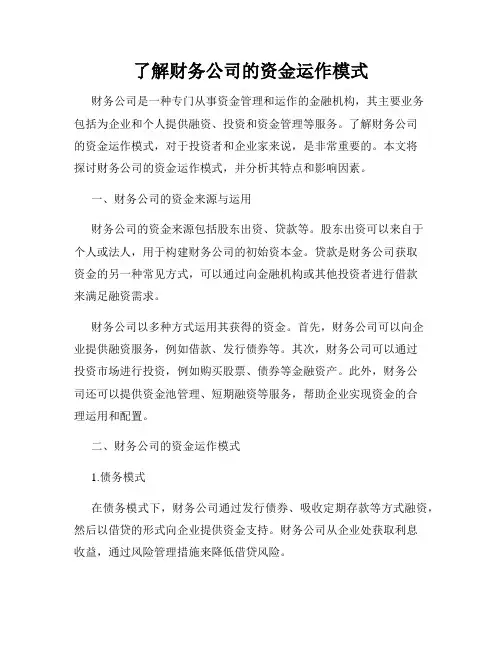 了解财务公司的资金运作模式

财务公司是一种专门从事资金管理和运作的金融机构，其主要业务包括为企业和个人提供融资、投资和资金管理等服务。了解财务公司的资金运作模式，对于投资者和企业家来说，是非常重要的。本文将探讨财务公司的资金运作模式，并分析其特点和影响因素。

一、财务公司的资金来源与运用

财务公司的资金来源包括股东出资、贷款等。股东出资可以来自于个人或法人，用于构建财务公司的初始资本金。贷款是财务公司获取资金的另一种常见方式，可以通过向金融机构或其他投资者进行借款来满足融资需求。

财务公司以多种方式运用其获得的资金。首先，财务公司可以向企业提供融资服务，例如借款、发行债券等。其次，财务公司可以通过投资市场进行投资，例如购买股票、债券等金融资产。此外，财务公司还可以提供资金池管理、短期融资等服务，帮助企业实现资金的合理运用和配置。

二、财务公司的资金运作模式

1.债务模式

在债务模式下，财务公司通过发行债券、吸收定期存款等方式融资，然后以借贷的形式向企业提供资金支持。财务公司从企业处获取利息收益，通过风险管理措施来降低借贷风险。